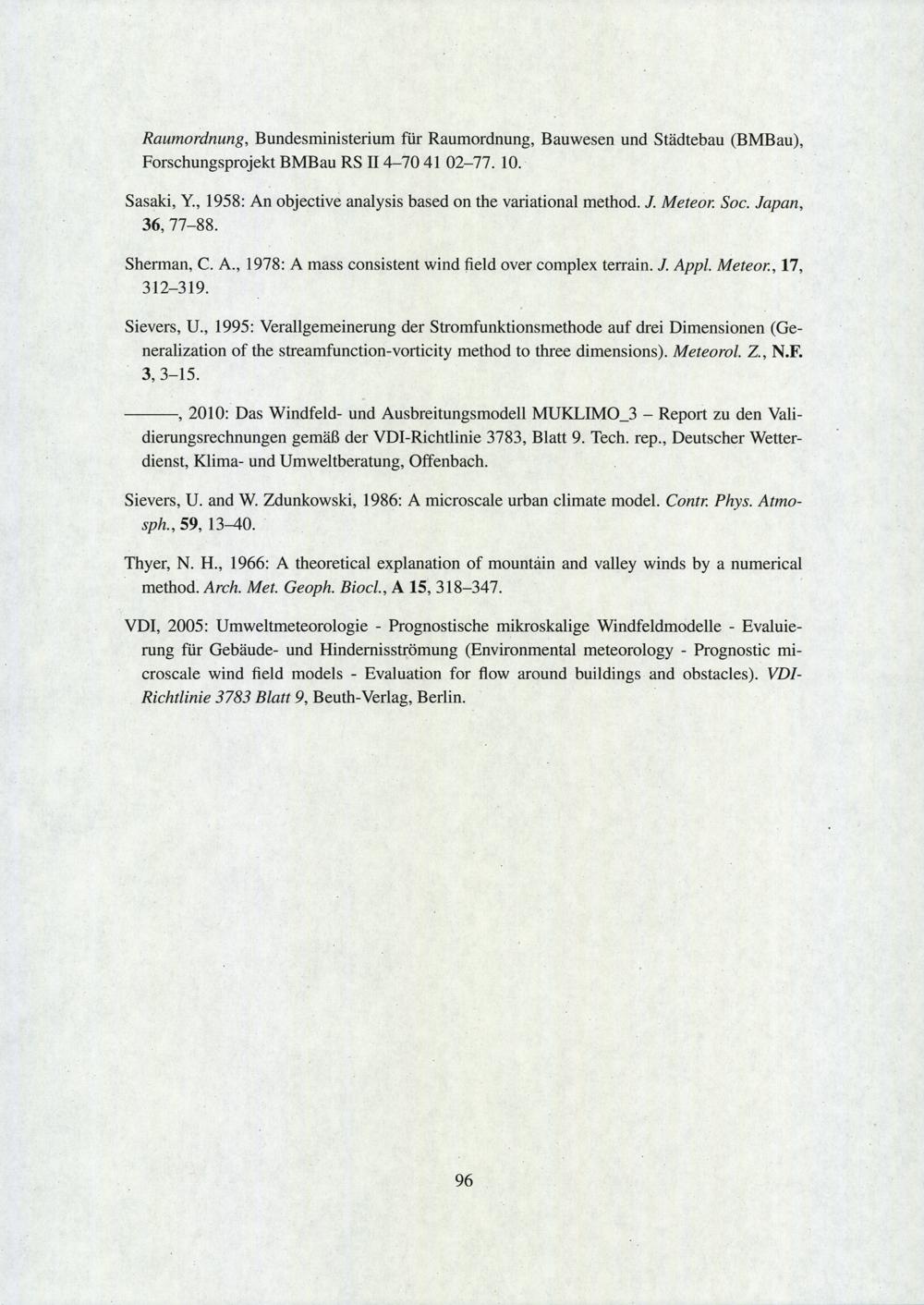 Raumordnung, Bundesministerium für Raumordnung, Bauwesen und Städtebau (BMBau), Forschungsprojekt BMBau RS II 4–70 41 02–77. 10.

Sasaki, Y., 1958: An objective analysis based on the variational method. J. Meteor. Soc. Japan, 36, 77–88.

Sherman, C. A., 1978: A mass consistent wind field over complex terrain. J. Appl. Meteor., 17, 312–319.

Sievers, U., 1995: Verallgemeinerung der Stromfunktionsmethode auf drei Dimensionen (Generalization of the streamfunction-vorticity method to three dimensions). Meteorol. Z., N.F. 3, 3–15.

———, 2010: Das Windfeld- und Ausbreitungsmodell MUKLIMO_3 – Report zu den Validierungsrechnungen gemäß der VDI-Richtlinie 3783, Blatt 9. Tech. rep., Deutscher Wetterdienst, Klima- und Umweltberatung, Offenbach.

Sievers, U. and W. Zdunkowski, 1986: A microscale urban climate model. Contr. Phys. Atmosph., 59, 13–40.

Thyer, N. H., 1966: A theoretical explanation of mountain and valley winds by a numerical method. Arch. Met. Geoph. Biocl., A 15, 318–347.

VDI, 2005: Umweltmeteorologie - Prognostische mikroskalige Windfeldmodelle - Evaluierung für Gebäude- und Hindernisströmung (Environmental meteorology - Prognostic microscale wind field models - Evaluation for flow around buildings and obstacles). VDI-Richtlinie 3783 Blatt 9, Beuth-Verlag, Berlin.

96